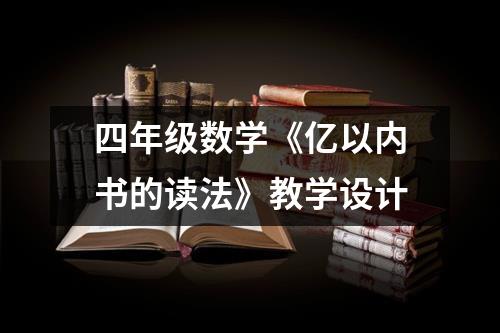 四年级数学《亿以内书的读法》教学设计